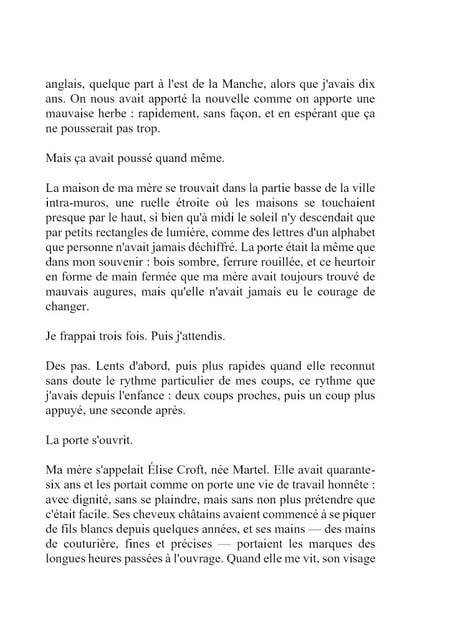 anglais, quelque part à l'est de la Manche, alors que j'avais dix ans. On nous avait apporté la nouvelle comme on apporte une mauvaise herbe : rapidement, sans façon, et en espérant que ça ne pousserait pas trop.

Mais ça avait poussé quand même.

La maison de ma mère se trouvait dans la partie basse de la ville intra-muros, une ruelle étroite où les maisons se touchaient presque par le haut, si bien qu'à midi le soleil n'y descendait que par petits rectangles de lumière, comme des lettres d'un alphabet que personne n'avait jamais déchiffré. La porte était la même que dans mon souvenir : bois sombre, ferrure rouillée, et ce heurtoir en forme de main fermée que ma mère avait toujours trouvé de mauvais augures, mais qu'elle n'avait jamais eu le courage de changer.

Je frappai trois fois. Puis j'attendis.

Des pas. Lents d'abord, puis plus rapides quand elle reconnut sans doute le rythme particulier de mes coups, ce rythme que j'avais depuis l'enfance : deux coups proches, puis un coup plus appuyé, une seconde après.

La porte s'ouvrit.

Ma mère s'appelait Élise Croft, née Martel. Elle avait quarante-six ans et les portait comme on porte une vie de travail honnête : avec dignité, sans se plaindre, mais sans non plus prétendre que c'était facile. Ses cheveux châtains avaient commencé à se piquer de fils blancs depuis quelques années, et ses mains — des mains de couturière, fines et précises — portaient les marques des longues heures passées à l'ouvrage. Quand elle me vit, son visage